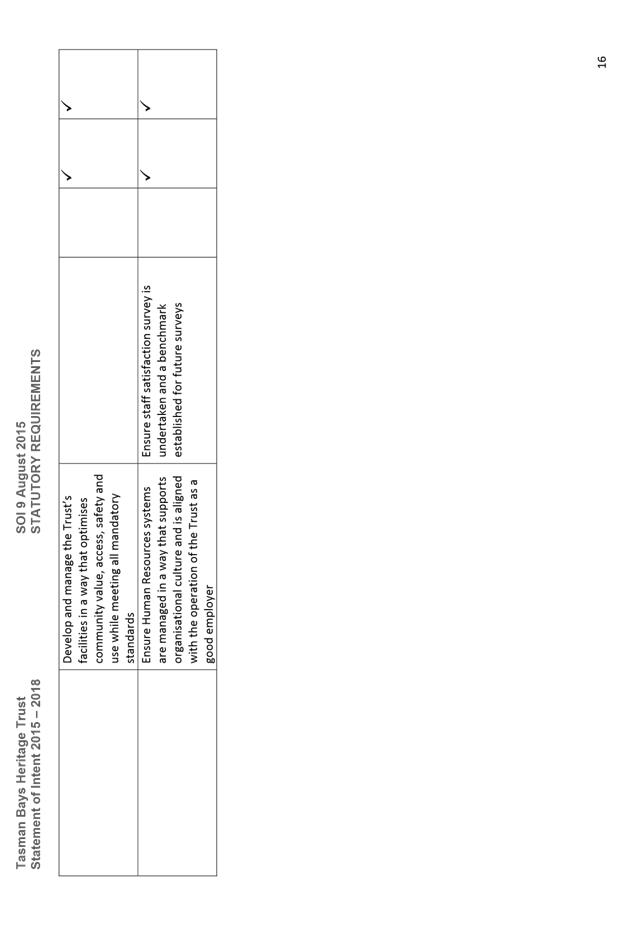 Tasman Bays Heritage Trust
Statement of Intent 2015 – 2018

SOI 9 August 2015
STATUTORY REQUIREMENTS

| | | | | | |
|---|---|---|---|---|---|
| | Develop and manage the Trust's facilities in a way that optimises community value, access, safety and use while meeting all mandatory standards | | | ✓ | ✓ |
| | Ensure Human Resources systems are managed in a way that supports organisational culture and is aligned with the operation of the Trust as a good employer | Ensure staff satisfaction survey is undertaken and a benchmark established for future surveys | | ✓ | ✓ |

16